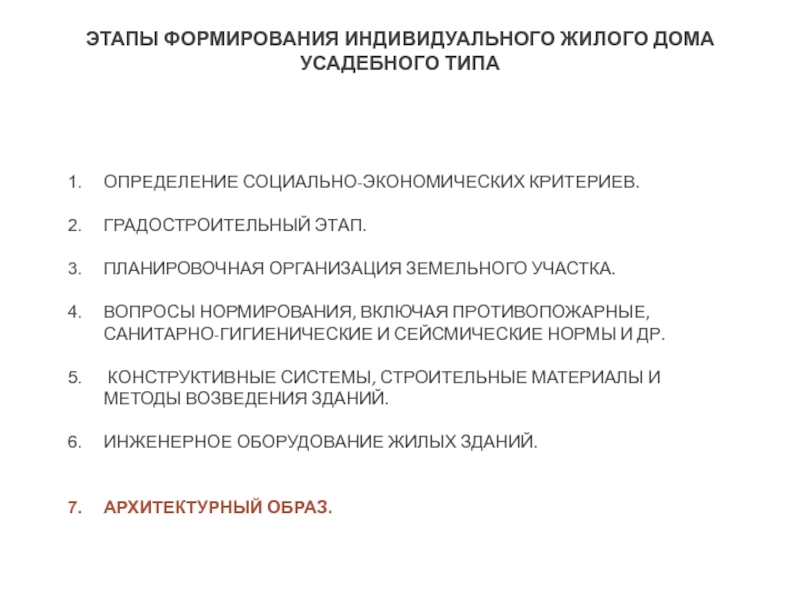 ЭТАПЫ ФОРМИРОВАНИЯ ИНДИВИДУАЛЬНОГО ЖИЛОГО ДОМА УСАДЕБНОГО ТИПА

1. ОПРЕДЕЛЕНИЕ СОЦИАЛЬНО-ЭКОНОМИЧЕСКИХ КРИТЕРИЕВ.

2. ГРАДОСТРОИТЕЛЬНЫЙ ЭТАП.

3. ПЛАНИРОВОЧНАЯ ОРГАНИЗАЦИЯ ЗЕМЕЛЬНОГО УЧАСТКА.

4. ВОПРОСЫ НОРМИРОВАНИЯ, ВКЛЮЧАЯ ПРОТИВОПОЖАРНЫЕ, САНИТАРНО-ГИГИЕНИЧЕСКИЕ И СЕЙСМИЧЕСКИЕ НОРМЫ И ДР.

5. КОНСТРУКТИВНЫЕ СИСТЕМЫ, СТРОИТЕЛЬНЫЕ МАТЕРИАЛЫ И МЕТОДЫ ВОЗВЕДЕНИЯ ЗДАНИЙ.

6. ИНЖЕНЕРНОЕ ОБОРУДОВАНИЕ ЖИЛЫХ ЗДАНИЙ.

7. АРХИТЕКТУРНЫЙ ОБРАЗ.